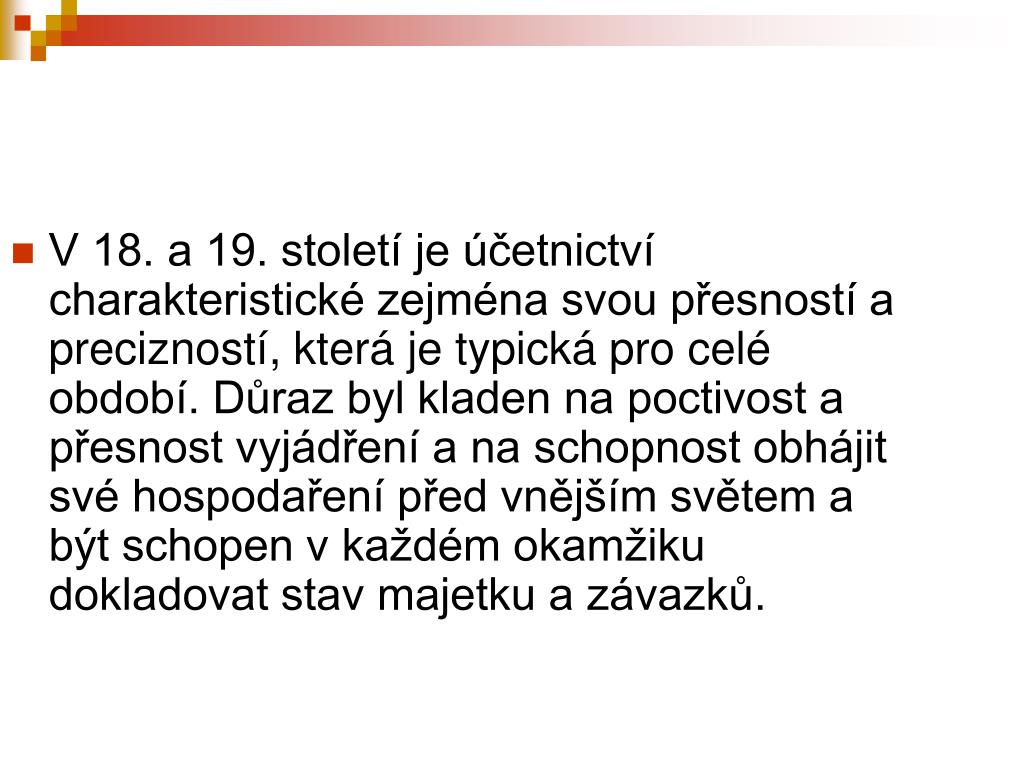 V 18. a 19. století je účetnictví charakteristické zejména svou přesností a precizností, která je typická pro celé období. Důraz byl kladen na poctivost a přesnost vyjádření a na schopnost obhájit své hospodaření před vnějším světem a být schopen v každém okamžiku dokladovat stav majetku a závazků.